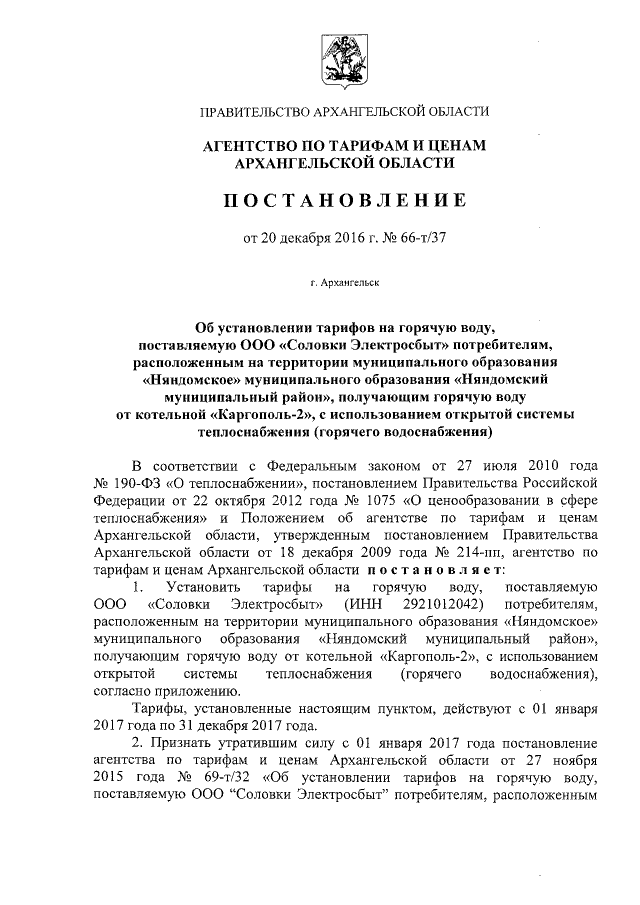 ПРАВИТЕЛЬСТВО АРХАНГЕЛЬСКОЙ ОБЛАСТИ

АГЕНТСТВО ПО ТАРИФАМ И ЦЕНАМ АРХАНГЕЛЬСКОЙ ОБЛАСТИ

ПОСТАНОВЛЕНИЕ

от 20 декабря 2016 г. № 66-т/37

г. Архангельск

Об установлении тарифов на горячую воду, поставляемую ООО «Соловки Электросбыт» потребителям, расположенным на территории муниципального образования «Няндомское» муниципального образования «Няндомский муниципальный район», получающим горячую воду от котельной «Каргополь-2», с использованием открытой системы теплоснабжения (горячего водоснабжения)

В соответствии с Федеральным законом от 27 июля 2010 года № 190-ФЗ «О теплоснабжении», постановлением Правительства Российской Федерации от 22 октября 2012 года № 1075 «О ценообразовании в сфере теплоснабжения» и Положением об агентстве по тарифам и ценам Архангельской области, утвержденным постановлением Правительства Архангельской области от 18 декабря 2009 года № 214-пп, агентство по тарифам и ценам Архангельской области постановляет:

1. Установить тарифы на горячую воду, поставляемую ООО «Соловки Электросбыт» (ИНН 2921012042) потребителям, расположенным на территории муниципального образования «Няндомское» муниципального образования «Няндомский муниципальный район», получающим горячую воду от котельной «Каргополь-2», с использованием открытой системы теплоснабжения (горячего водоснабжения), согласно приложению.

Тарифы, установленные настоящим пунктом, действуют с 01 января 2017 года по 31 декабря 2017 года.

2. Признать утратившим силу с 01 января 2017 года постановление агентства по тарифам и ценам Архангельской области от 27 ноября 2015 года № 69-т/32 «Об установлении тарифов на горячую воду, поставляемую ООО “Соловки Электросбыт” потребителям, расположенным